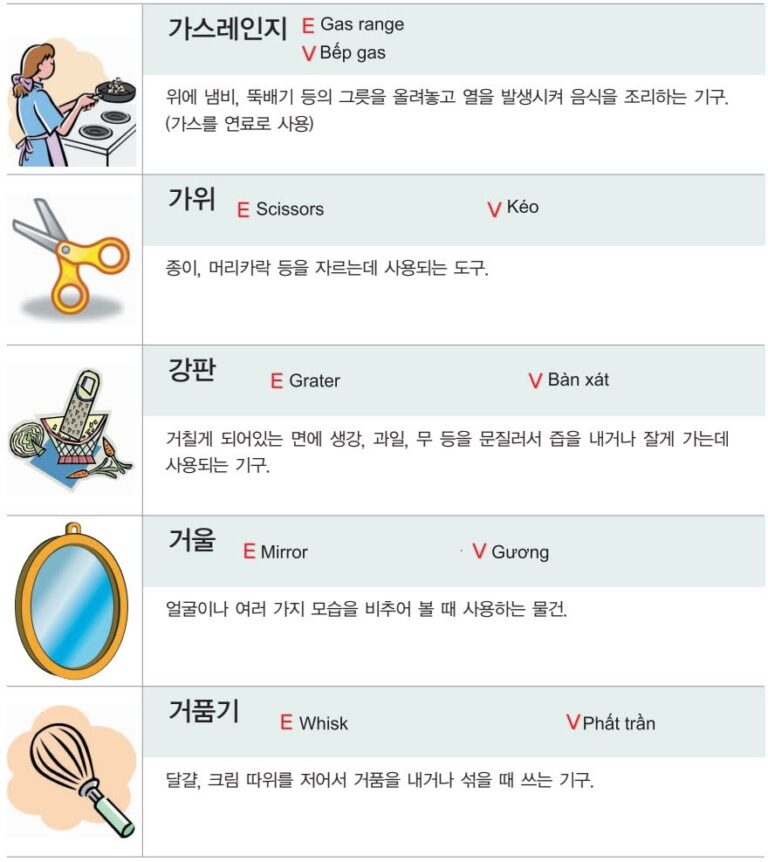 가스레인지 E Gas range
V Bếp gas

위에 냄비, 뚝배기 등의 그릇을 올려놓고 열을 발생시켜 음식을 조리하는 기구. (가스를 연료로 사용)

가위 E Scissors V Kéo

종이, 머리카락 등을 자르는데 사용되는 도구.

강판 E Grater V Bàn xát

거칠게 되어있는 면에 생강, 과일, 무 등을 문질러서 즙을 내거나 잘게 가는데 사용되는 기구.

거울 E Mirror V Gương

얼굴이나 여러 가지 모습을 비추어 볼 때 사용하는 물건.

거품기 E Whisk V Phất trần

달걀, 크림 따위를 저어서 거품을 내거나 섞을 때 쓰는 기구.